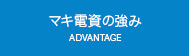 マキ電資の強み
ADVANTAGE